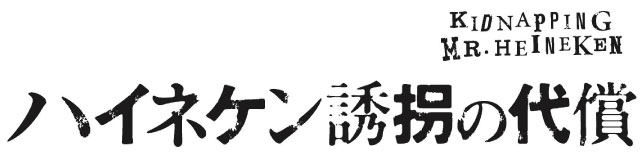 KIDNAPPING
MR. HEINEKEN

ハイネケン誘拐の代償